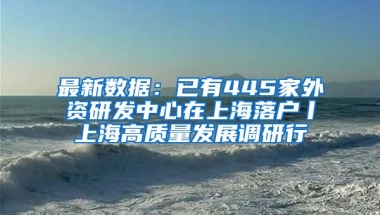 最新数据：已有445家外资研发中心在上海落户丨上海高质量发展调研行